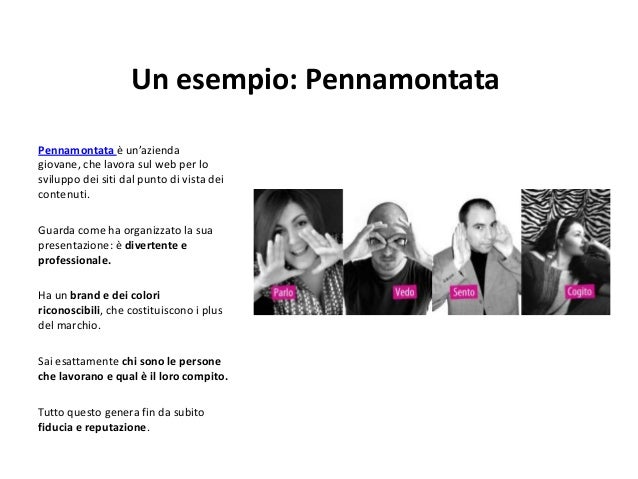 Un esempio: Pennamontata

Pennamontata è un'azienda giovane, che lavora sul web per lo sviluppo dei siti dal punto di vista dei contenuti.

Guarda come ha organizzato la sua presentazione: è divertente e professionale.

Ha un brand e dei colori riconoscibili, che costituiscono i plus del marchio.

Sai esattamente chi sono le persone che lavorano e qual è il loro compito.

Tutto questo genera fin da subito fiducia e reputazione.

Parlo

Vedo

Sento

Cogito